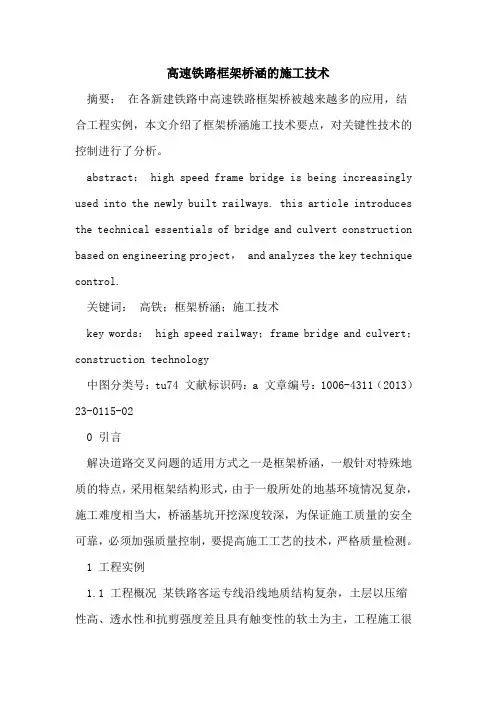 高速铁路框架桥涵的施工技术

摘要： 在各新建铁路中高速铁路框架桥被越来越多的应用，结合工程实例，本文介绍了框架桥涵施工技术要点，对关键性技术的控制进行了分析。

abstract： high speed frame bridge is being increasingly used into the newly built railways. this article introduces the technical essentials of bridge and culvert construction based on engineering project， and analyzes the key technique control.

关键词： 高铁；框架桥涵；施工技术

key words： high speed railway；frame bridge and culvert；construction technology

中图分类号：tu74 文献标识码：a 文章编号：1006-4311（2013）23-0115-02

0 引言

解决道路交叉问题的适用方式之一是框架桥涵，一般针对特殊地质的特点，采用框架结构形式，由于一般所处的地基环境情况复杂，施工难度相当大，桥涵基坑开挖深度较深，为保证施工质量的安全可靠，必须加强质量控制，要提高施工工艺的技术，严格质量检测。

1 工程实例

1.1 工程概况 某铁路客运专线沿线地质结构复杂，土层以压缩性高、透水性和抗剪强度差且具有触变性的软土为主，工程施工很